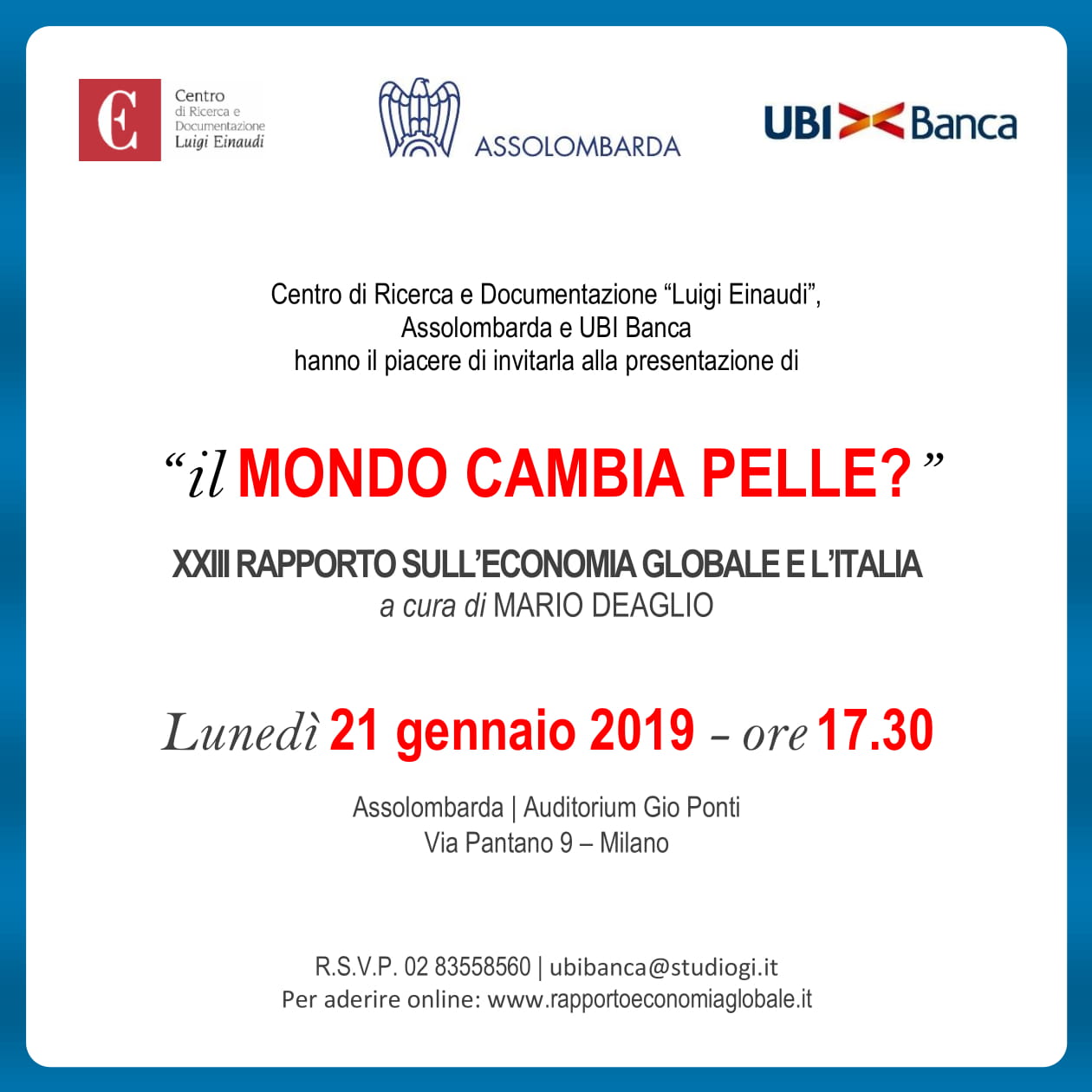 Centro
di Ricerca e
Documentazione
Luigi Einaudi

ASSOLOMBARDA

UBI Banca

Centro di Ricerca e Documentazione "Luigi Einaudi", Assolombarda e UBI Banca hanno il piacere di invitarla alla presentazione di

"il MONDO CAMBIA PELLE?"

XXIII RAPPORTO SULL'ECONOMIA GLOBALE E L'ITALIA
a cura di MARIO DEAGLIO

Lunedì 21 gennaio 2019 – ore 17.30

Assolombarda | Auditorium Gio Ponti
Via Pantano 9 – Milano

R.S.V.P. 02 83558560 | ubibanca@studiogi.it
Per aderire online: www.rapportoeconomiaglobale.it